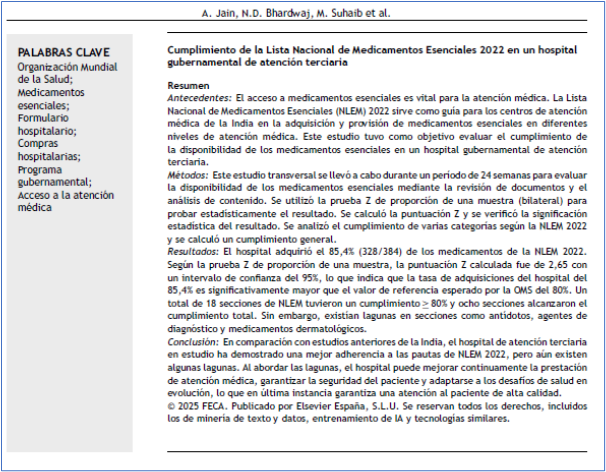 A. Jain, N.D. Bhardwaj, M. Suhaib et al.

PALABRAS CLAVE
Organización Mundial de la Salud;
Medicamentos esenciales;
Formulario hospitalario;
Compras hospitalarias;
Programa gubernamental;
Acceso a la atención médica

Cumplimiento de la Lista Nacional de Medicamentos Esenciales 2022 en un hospital gubernamental de atención terciaria

Resumen
Antecedentes: El acceso a medicamentos esenciales es vital para la atención médica. La Lista Nacional de Medicamentos Esenciales (NLEM) 2022 sirve como guía para los centros de atención médica de la India en la adquisición y provisión de medicamentos esenciales en diferentes niveles de atención médica. Este estudio tuvo como objetivo evaluar el cumplimiento de la disponibilidad de los medicamentos esenciales en un hospital gubernamental de atención terciaria.
Métodos: Este estudio transversal se llevó a cabo durante un período de 24 semanas para evaluar la disponibilidad de los medicamentos esenciales mediante la revisión de documentos y el análisis de contenido. Se utilizó la prueba Z de proporción de una muestra (bilateral) para probar estadísticamente el resultado. Se calculó la puntuación Z y se verificó la significación estadística del resultado. Se analizó el cumplimiento de varias categorías según la NLEM 2022 y se calculó un cumplimiento general.
Resultados: El hospital adquirió el 85,4% (328/384) de los medicamentos de la NLEM 2022. Según la prueba Z de proporción de una muestra, la puntuación Z calculada fue de 2,65 con un intervalo de confianza del 95%, lo que indica que la tasa de adquisiciones del hospital del 85,4% es significativamente mayor que el valor de referencia esperado por la OMS del 80%. Un total de 18 secciones de NLEM tuvieron un cumplimiento $\geq$ 80% y ocho secciones alcanzaron el cumplimiento total. Sin embargo, existían lagunas en secciones como antídotos, agentes de diagnóstico y medicamentos dermatológicos.
Conclusión: En comparación con estudios anteriores de la India, el hospital de atención terciaria en estudio ha demostrado una mejor adherencia a las pautas de NLEM 2022, pero aún existen algunas lagunas. Al abordar las lagunas, el hospital puede mejorar continuamente la prestación de atención médica, garantizar la seguridad del paciente y adaptarse a los desafíos de salud en evolución, lo que en última instancia garantiza una atención al paciente de alta calidad.
© 2025 FECA. Publicado por Elsevier España, S.L.U. Se reservan todos los derechos, incluidos los de minería de texto y datos, entrenamiento de IA y tecnologías similares.